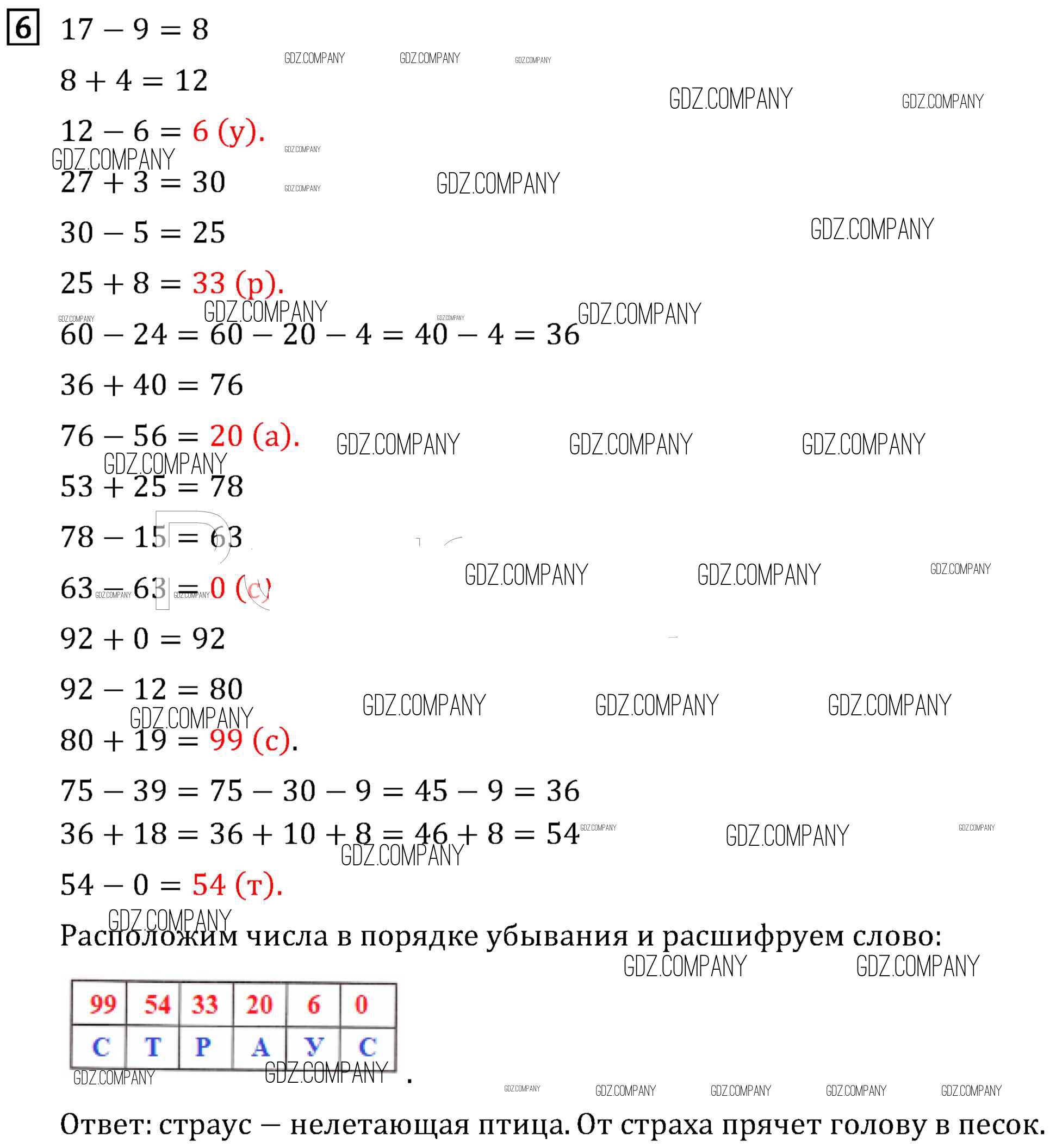 6 $17 - 9 = 8$

$8 + 4 = 12$

$12 - 6 = 6$ (у).

$27 + 3 = 30$

$30 - 5 = 25$

$25 + 8 = 33$ (р).

$60 - 24 = 60 - 20 - 4 = 40 - 4 = 36$

$36 + 40 = 76$

$76 - 56 = 20$ (а).

$53 + 25 = 78$

$78 - 15 = 63$

$63 - 63 = 0$ (с)

$92 + 0 = 92$

$92 - 12 = 80$

$80 + 19 = 99$ (с).

$75 - 39 = 75 - 30 - 9 = 45 - 9 = 36$

$36 + 18 = 36 + 10 + 8 = 46 + 8 = 54$

$54 - 0 = 54$ (т).

Расположим числа в порядке убывания и расшифруем слово:

| 99 | 54 | 33 | 20 | 6 | 0 |
|---|---|---|---|---|---|
| С | Т | Р | А | У | С |

.

Ответ: страус — нелетающая птица. От страха прячет голову в песок.

GDZ.COMPANY